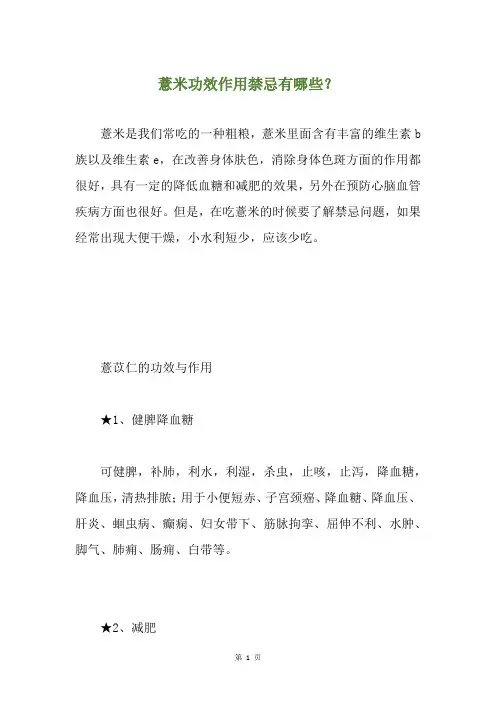 薏米功效作用禁忌有哪些?

薏米是我们常吃的一种粗粮，薏米里面含有丰富的维生素 b 族以及维生素 e，在改善身体肤色，消除身体色斑方面的作用都很好，具有一定的降低血糖和减肥的效果，另外在预防心脑血管疾病方面也很好。但是，在吃薏米的时候要了解禁忌问题，如果经常出现大便干燥，小水利短少，应该少吃。

薏苡仁的功效与作用

★1、健脾降血糖

可健脾，补肺，利水，利湿，杀虫，止咳，止泻，降血糖，降血压，清热排脓；用于小便短赤、子宫颈癌、降血糖、降血压、肝炎、蛔虫病、癫痫、妇女带下、筋脉拘挛、屈伸不利、水肿、脚气、肺痈、肠痈、白带等。

★2、减肥

第 1 页